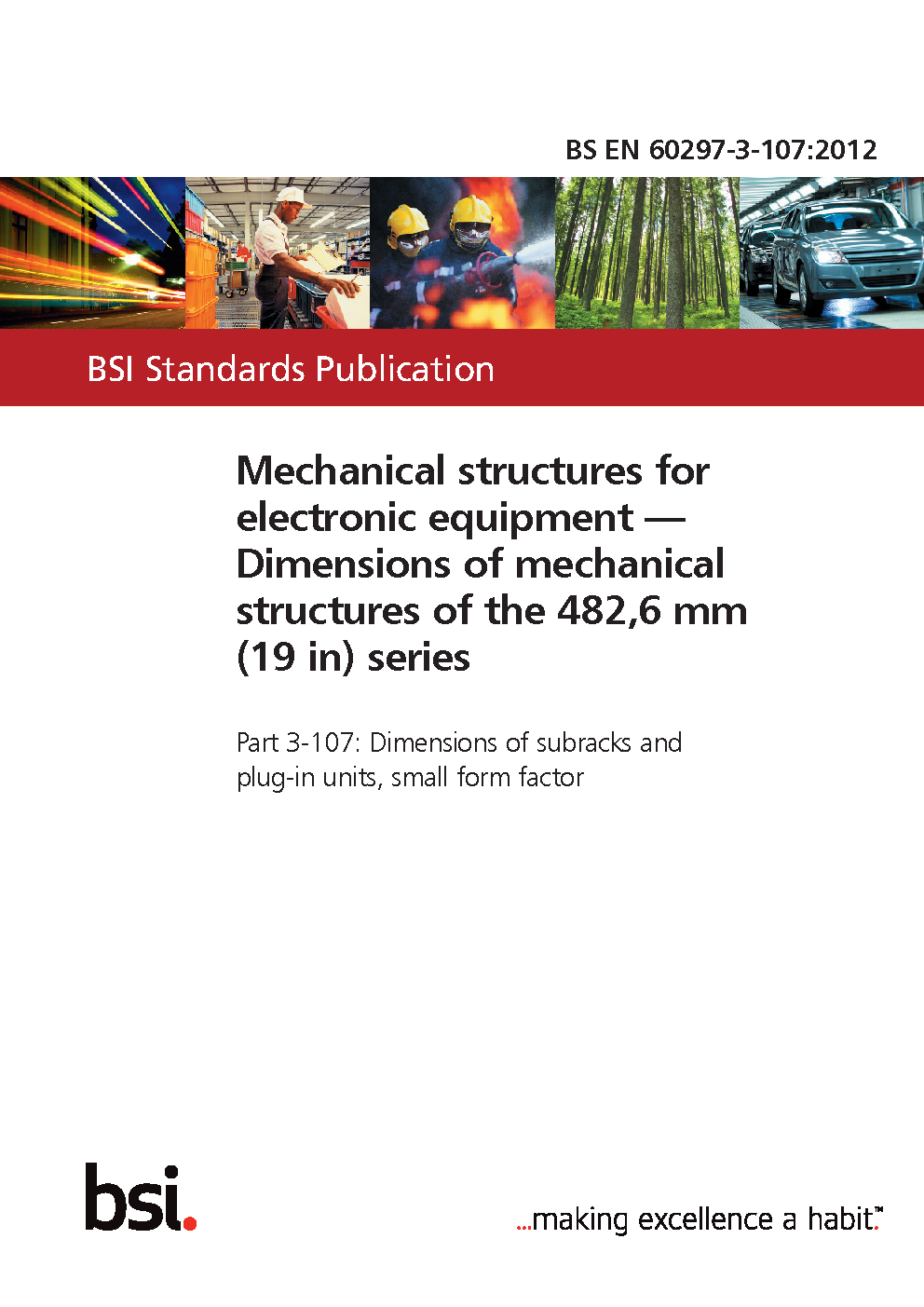 BS EN 60297-3-107:2012

BSI Standards Publication

Mechanical structures for electronic equipment — Dimensions of mechanical structures of the 482,6 mm (19 in) series

Part 3-107: Dimensions of subracks and plug-in units, small form factor

bsi.

...making excellence a habit.™